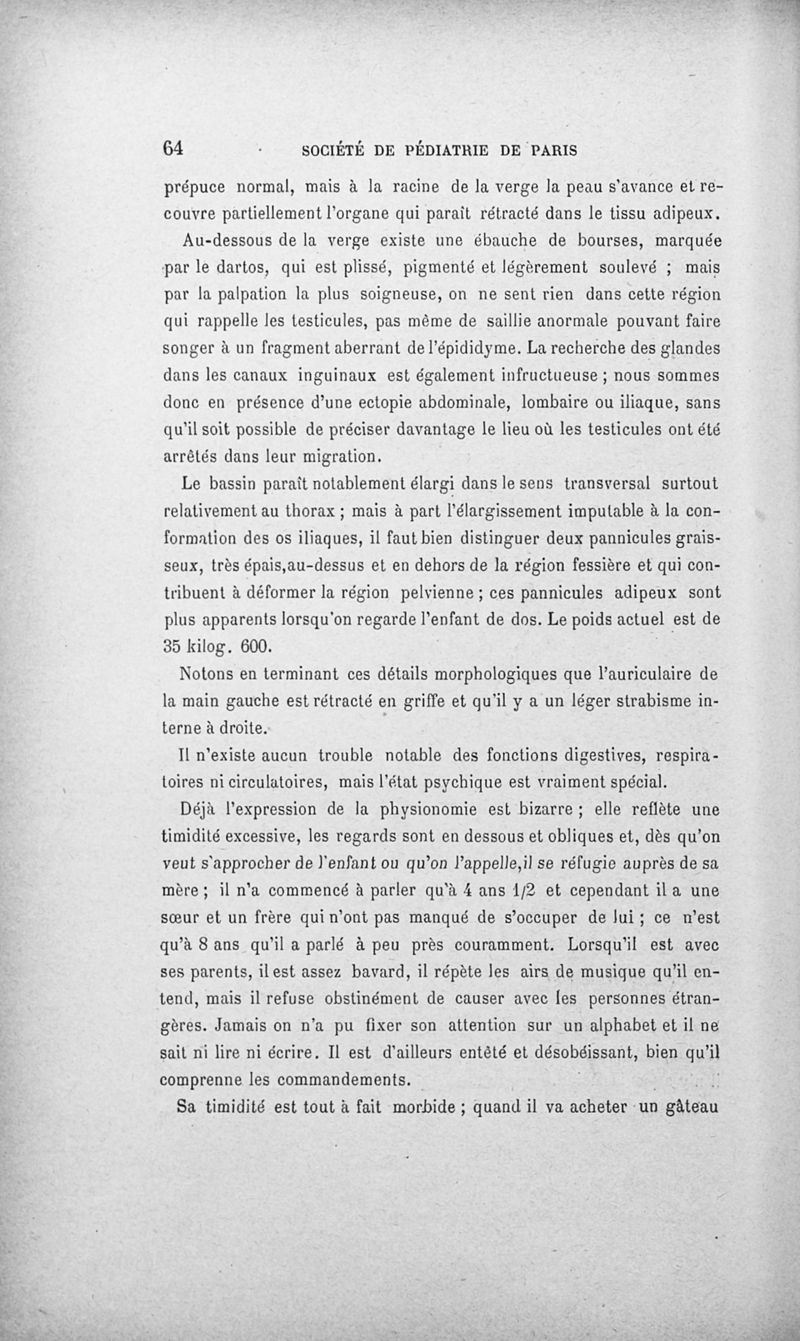 64 SOCIÉTÉ DE PÉDIATRIE DE PARIS

prépuce normal, mais à la racine de la verge la peau s'avance et recouvre partiellement l'organe qui paraît rétracté dans le tissu adipeux.

Au-dessous de la verge existe une ébauche de bourses, marquée par le dartos, qui est plissé, pigmenté et légèrement soulevé ; mais par la palpation la plus soigneuse, on ne sent rien dans cette région qui rappelle les testicules, pas même de saillie anormale pouvant faire songer à un fragment aberrant de l'épididyme. La recherche des glandes dans les canaux inguinaux est également infructueuse ; nous sommes donc en présence d'une ectopie abdominale, lombaire ou iliaque, sans qu'il soit possible de préciser davantage le lieu où les testicules ont été arrêtés dans leur migration.

Le bassin paraît notablement élargi dans le sens transversal surtout relativement au thorax ; mais à part l'élargissement imputable à la conformation des os iliaques, il faut bien distinguer deux pannicules graisseux, très épais,au-dessus et en dehors de la région fessière et qui contribuent à déformer la région pelvienne ; ces pannicules adipeux sont plus apparents lorsqu'on regarde l'enfant de dos. Le poids actuel est de 35 kilog. 600.

Notons en terminant ces détails morphologiques que l'auriculaire de la main gauche est rétracté en griffe et qu'il y a un léger strabisme interne à droite.

Il n'existe aucun trouble notable des fonctions digestives, respiratoires ni circulatoires, mais l'état psychique est vraiment spécial.

Déjà l'expression de la physionomie est bizarre ; elle reflète une timidité excessive, les regards sont en dessous et obliques et, dès qu'on veut s'approcher de l'enfant ou qu'on l'appelle,il se réfugie auprès de sa mère ; il n'a commencé à parler qu'à 4 ans 1/2 et cependant il a une sœur et un frère qui n'ont pas manqué de s'occuper de lui ; ce n'est qu'à 8 ans qu'il a parlé à peu près couramment. Lorsqu'il est avec ses parents, il est assez bavard, il répète les airs de musique qu'il entend, mais il refuse obstinément de causer avec les personnes étrangères. Jamais on n'a pu fixer son attention sur un alphabet et il ne sait ni lire ni écrire. Il est d'ailleurs entêté et désobéissant, bien qu'il comprenne les commandements.

Sa timidité est tout à fait morbide ; quand il va acheter un gâteau